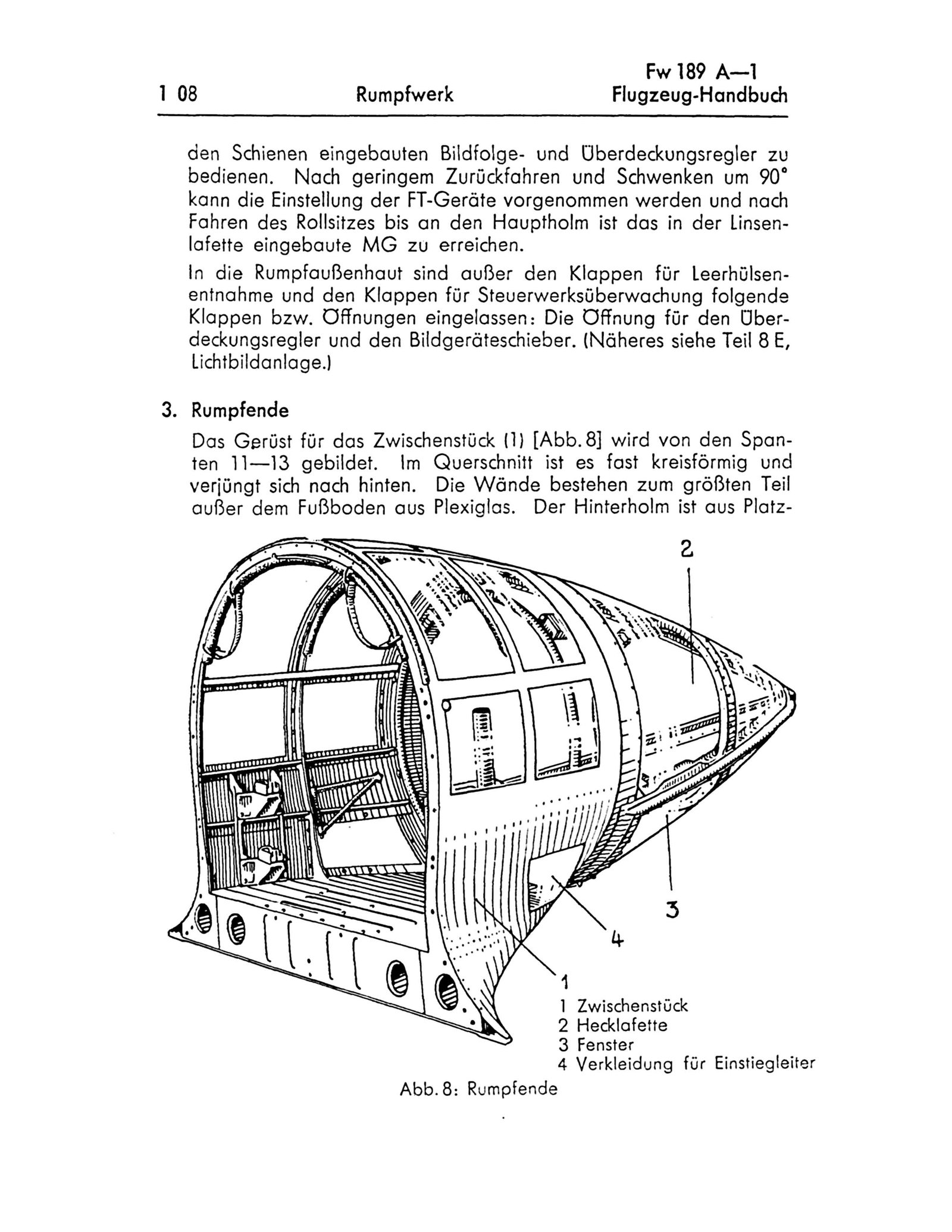 1 08 Rumpfwerk Fw 189 A—1 Flugzeug-Handbuch

den Schienen eingebauten Bildfolge- und Überdeckungsregler zu bedienen. Nach geringem Zurückfahren und Schwenken um 90° kann die Einstellung der FT-Geräte vorgenommen werden und nach Fahren des Rollsitzes bis an den Hauptholm ist das in der Linsenlafette eingebaute MG zu erreichen.

In die Rumpfaußenhaut sind außer den Klappen für Leerhülsenentnahme und den Klappen für Steuerwerksüberwachung folgende Klappen bzw. Öffnungen eingelassen: Die Öffnung für den Überdeckungsregler und den Bildgeräteschieber. (Näheres siehe Teil 8 E, Lichtbildanlage.)

3. Rumpfende

Das Gerüst für das Zwischenstück (1) [Abb. 8] wird von den Spanten 11—13 gebildet. Im Querschnitt ist es fast kreisförmig und verjüngt sich nach hinten. Die Wände bestehen zum größten Teil außer dem Fußboden aus Plexiglas. Der Hinterholm ist aus Platz-

2

3

4

1

1 Zwischenstück
2 Hecklafette
3 Fenster
4 Verkleidung für Einstiegleiter

Abb. 8: Rumpfende